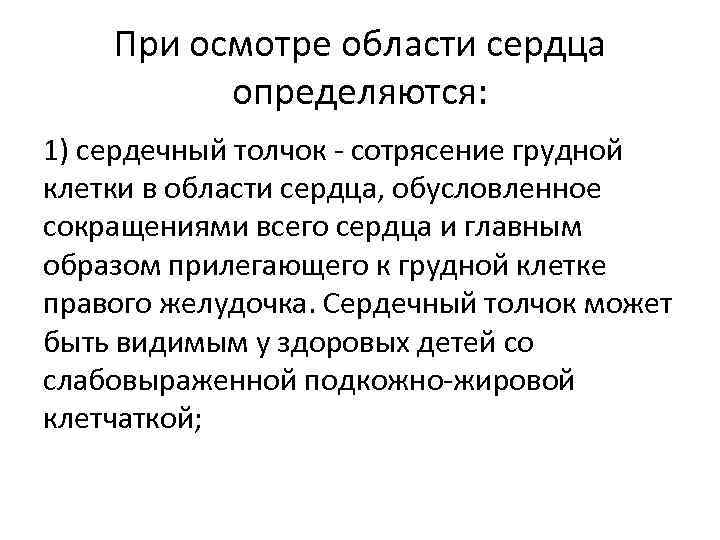 При осмотре области сердца определяются:

1) сердечный толчок - сотрясение грудной клетки в области сердца, обусловленное сокращениями всего сердца и главным образом прилегающего к грудной клетке правого желудочка. Сердечный толчок может быть видимым у здоровых детей со слабовыраженной подкожно-жировой клетчаткой;